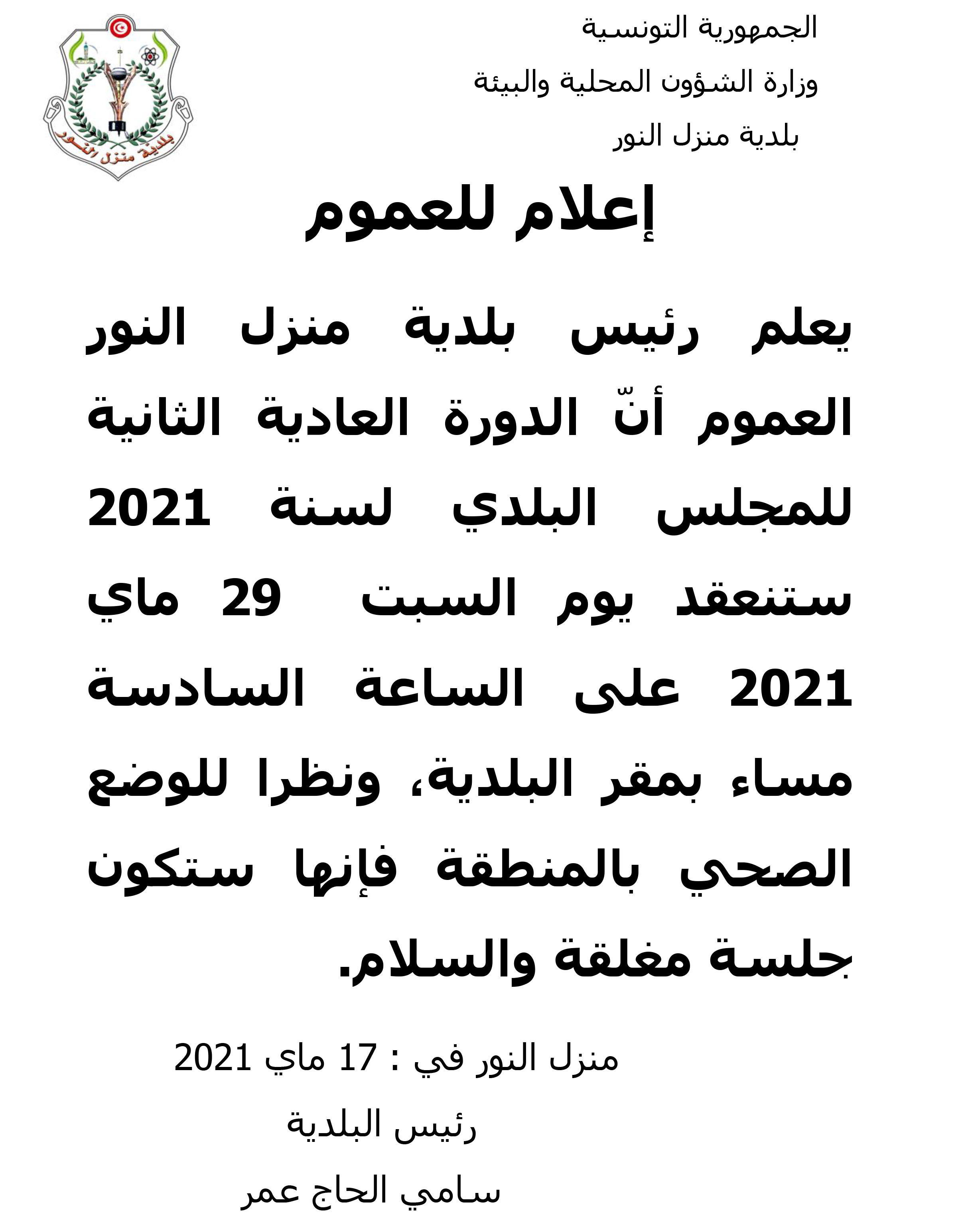 الجمهورية التونسية
وزارة الشؤون المحلية والبيئة
بلدية منزل النور

بلدية منزل النور

إعلام للعموم

يعلم رئيس بلدية منزل النور العموم أنّ الدورة العادية الثانية للمجلس البلدي لسنة 2021 ستنعقد يوم السبت 29 ماي 2021 على الساعة السادسة مساء بمقر البلدية، ونظرا للوضع الصحي بالمنطقة فإنها ستكون جلسة مغلقة والسلام.

منزل النور في : 17 ماي 2021
رئيس البلدية
سامي الحاج عمر